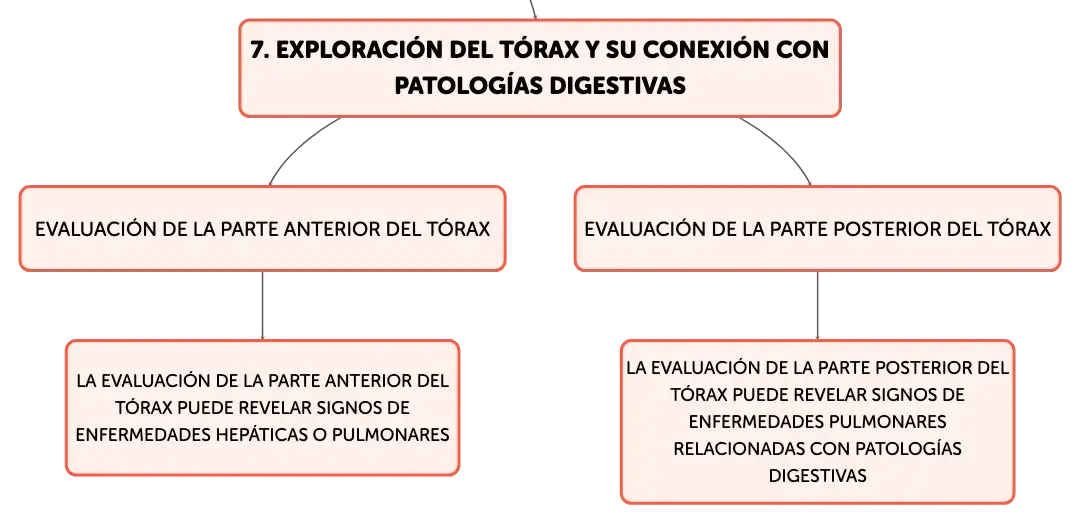 7. EXPLORACIÓN DEL TÓRAX Y SU CONEXIÓN CON PATOLOGÍAS DIGESTIVAS

EVALUACIÓN DE LA PARTE ANTERIOR DEL TÓRAX

LA EVALUACIÓN DE LA PARTE ANTERIOR DEL TÓRAX PUEDE REVELAR SIGNOS DE ENFERMEDADES HEPÁTICAS O PULMONARES

EVALUACIÓN DE LA PARTE POSTERIOR DEL TÓRAX

LA EVALUACIÓN DE LA PARTE POSTERIOR DEL TÓRAX PUEDE REVELAR SIGNOS DE ENFERMEDADES PULMONARES RELACIONADAS CON PATOLOGÍAS DIGESTIVAS